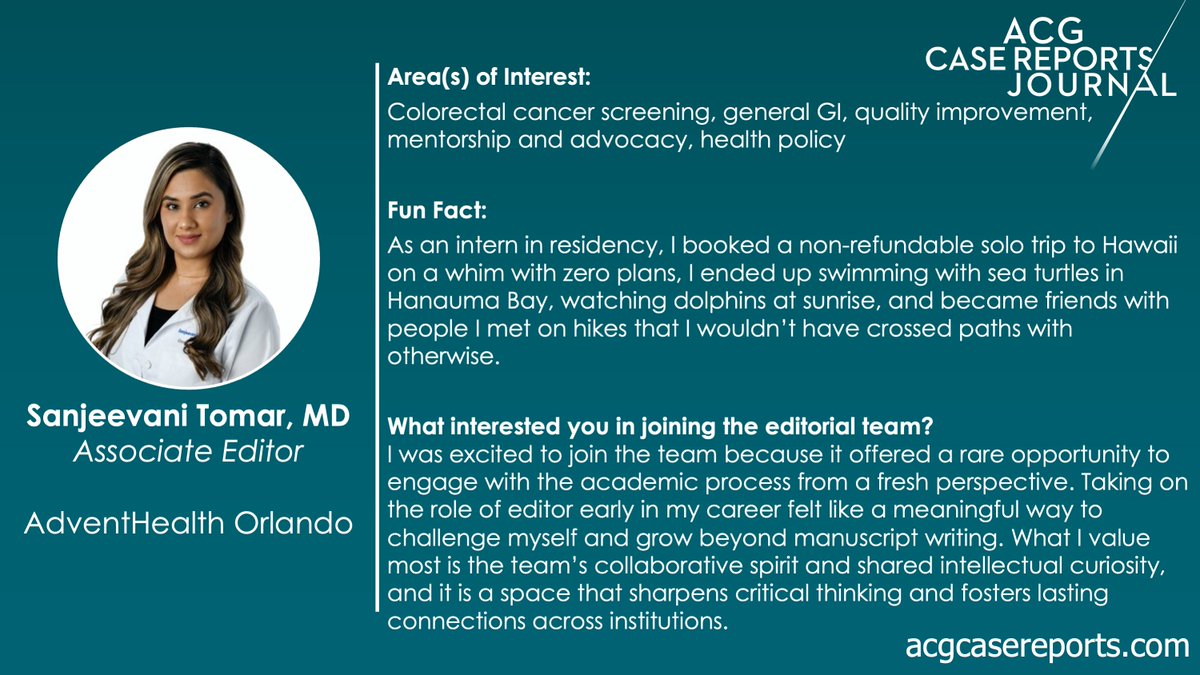 ACG CASE REPORTS JOURNAL

Sanjeevani Tomar, MD
Associate Editor

AdventHealth Orlando

Area(s) of Interest:
Colorectal cancer screening, general GI, quality improvement, mentorship and advocacy, health policy

Fun Fact:
As an intern in residency, I booked a non-refundable solo trip to Hawaii on a whim with zero plans, I ended up swimming with sea turtles in Hanauma Bay, watching dolphins at sunrise, and became friends with people I met on hikes that I wouldn't have crossed paths with otherwise.

What interested you in joining the editorial team?
I was excited to join the team because it offered a rare opportunity to engage with the academic process from a fresh perspective. Taking on the role of editor early in my career felt like a meaningful way to challenge myself and grow beyond manuscript writing. What I value most is the team's collaborative spirit and shared intellectual curiosity, and it is a space that sharpens critical thinking and fosters lasting connections across institutions.

acgcasereports.com